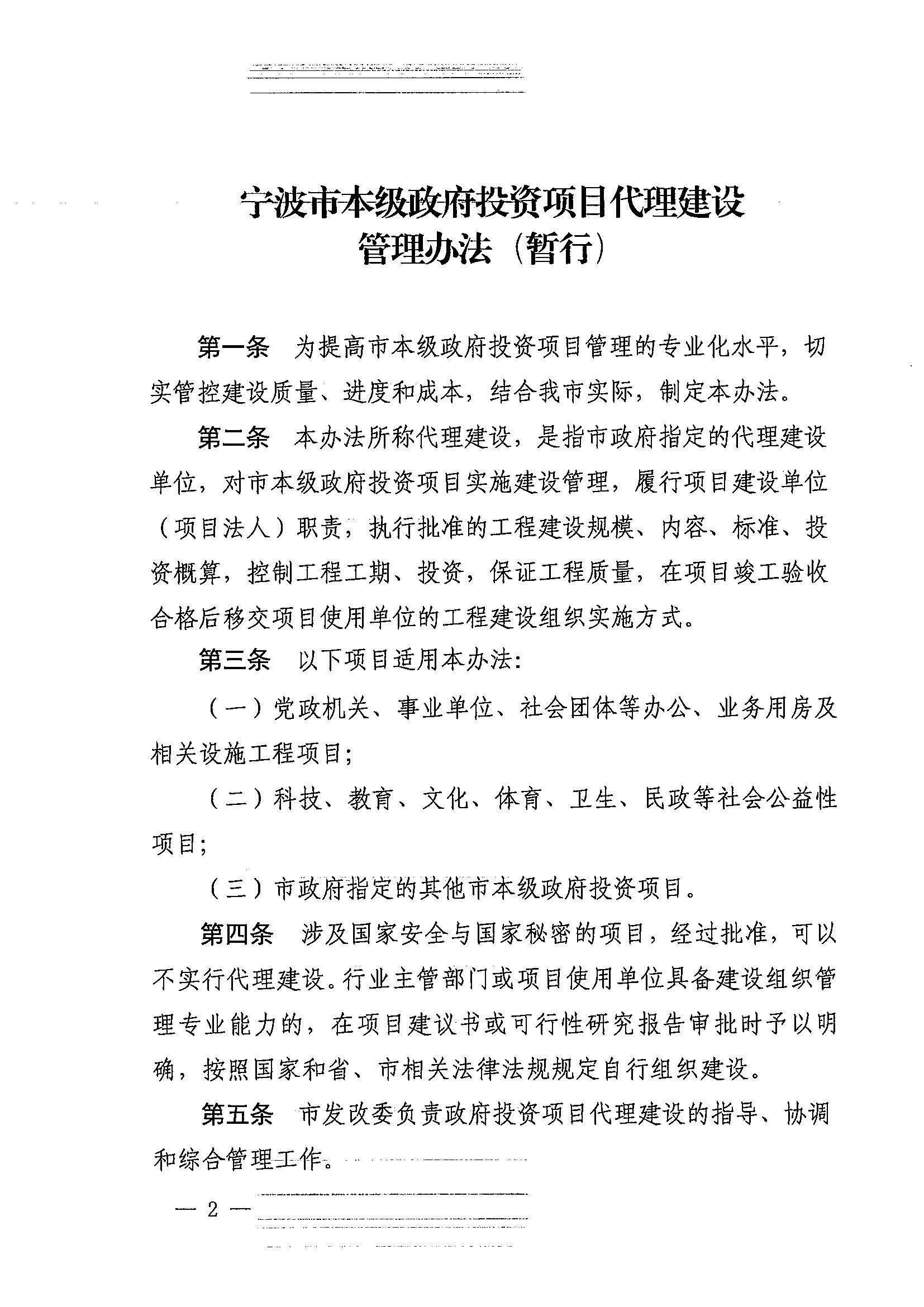 宁波市本级政府投资项目代理建设管理办法（暂行）

第一条　为提高市本级政府投资项目管理的专业化水平，切实管控建设质量、进度和成本，结合我市实际，制定本办法。

第二条　本办法所称代理建设，是指市政府指定的代理建设单位，对市本级政府投资项目实施建设管理，履行项目建设单位（项目法人）职责，执行批准的工程建设规模、内容、标准、投资概算，控制工程工期、投资，保证工程质量，在项目竣工验收合格后移交项目使用单位的工程建设组织实施方式。

第三条　以下项目适用本办法：

（一）党政机关、事业单位、社会团体等办公、业务用房及相关设施工程项目；

（二）科技、教育、文化、体育、卫生、民政等社会公益性项目；

（三）市政府指定的其他市本级政府投资项目。

第四条　涉及国家安全与国家秘密的项目，经过批准，可以不实行代理建设。行业主管部门或项目使用单位具备建设组织管理专业能力的，在项目建议书或可行性研究报告审批时予以明确，按照国家和省、市相关法律法规规定自行组织建设。

第五条　市发改委负责政府投资项目代理建设的指导、协调和综合管理工作。

— 2 —